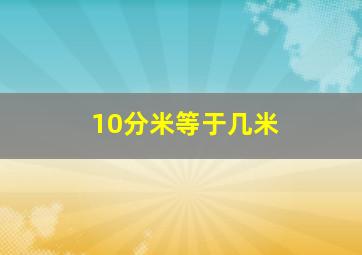 10分米等于几米